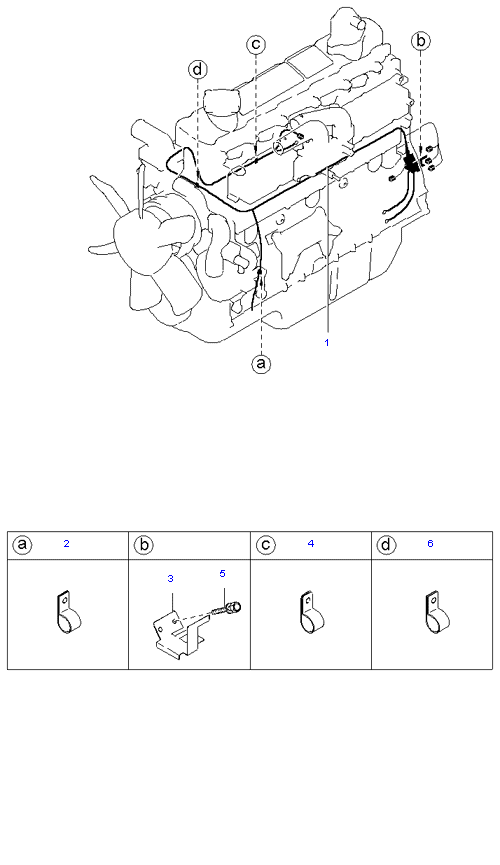 d c b
1
a

| a 2 | b | c 4 | d 6 |
|---|---|---|---|
| | 3 5 | | |